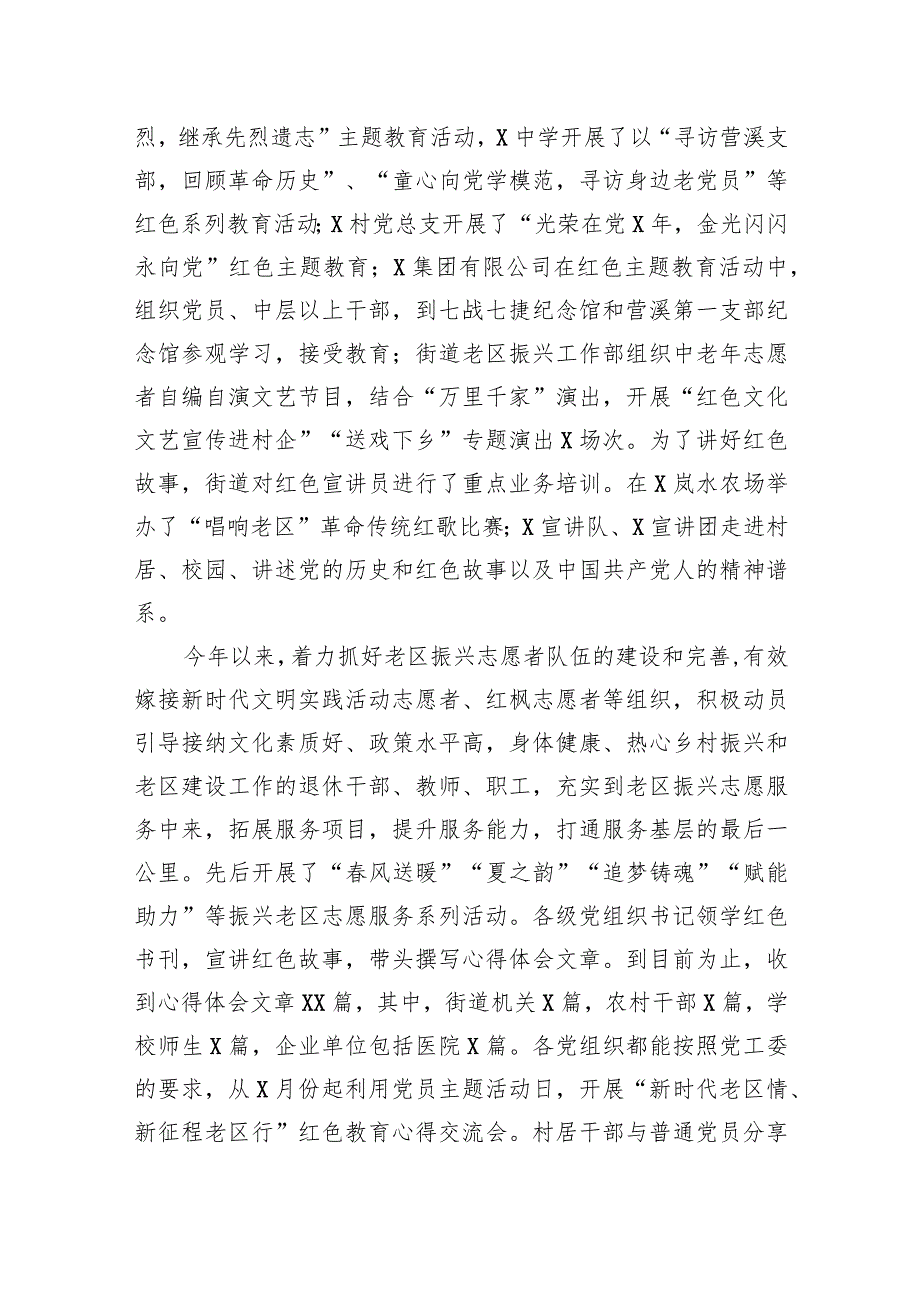 烈，继承先烈遗志”主题教育活动，X中学开展了以“寻访营溪支部，回顾革命历史”、“童心向党学模范，寻访身边老党员”等红色系列教育活动;X村党总支开展了“光荣在党X年，金光闪闪永向党”红色主题教育；X集团有限公司在红色主题教育活动中，组织党员、中层以上干部，到七战七捷纪念馆和营溪第一支部纪念馆参观学习，接受教育；街道老区振兴工作部组织中老年志愿者自编自演文艺节目，结合“万里千家”演出，开展“红色文化文艺宣传进村企”“送戏下乡”专题演出X场次。为了讲好红色故事，街道对红色宣讲员进行了重点业务培训。在X岚水农场举办了“唱响老区”革命传统红歌比赛;X宣讲队、X宣讲团走进村居、校园、讲述党的历史和红色故事以及中国共产党人的精神谱系。

今年以来，着力抓好老区振兴志愿者队伍的建设和完善,有效嫁接新时代文明实践活动志愿者、红枫志愿者等组织，积极动员引导接纳文化素质好、政策水平高，身体健康、热心乡村振兴和老区建设工作的退休干部、教师、职工，充实到老区振兴志愿服务中来，拓展服务项目，提升服务能力，打通服务基层的最后一公里。先后开展了“春风送暖”“夏之韵”“追梦铸魂”“赋能助力”等振兴老区志愿服务系列活动。各级党组织书记领学红色书刊，宣讲红色故事，带头撰写心得体会文章。到目前为止，收到心得体会文章XX篇，其中，街道机关X篇，农村干部X篇，学校师生X篇，企业单位包括医院X篇。各党组织都能按照党工委的要求，从X月份起利用党员主题活动日，开展“新时代老区情、新征程老区行”红色教育心得交流会。村居干部与普通党员分享